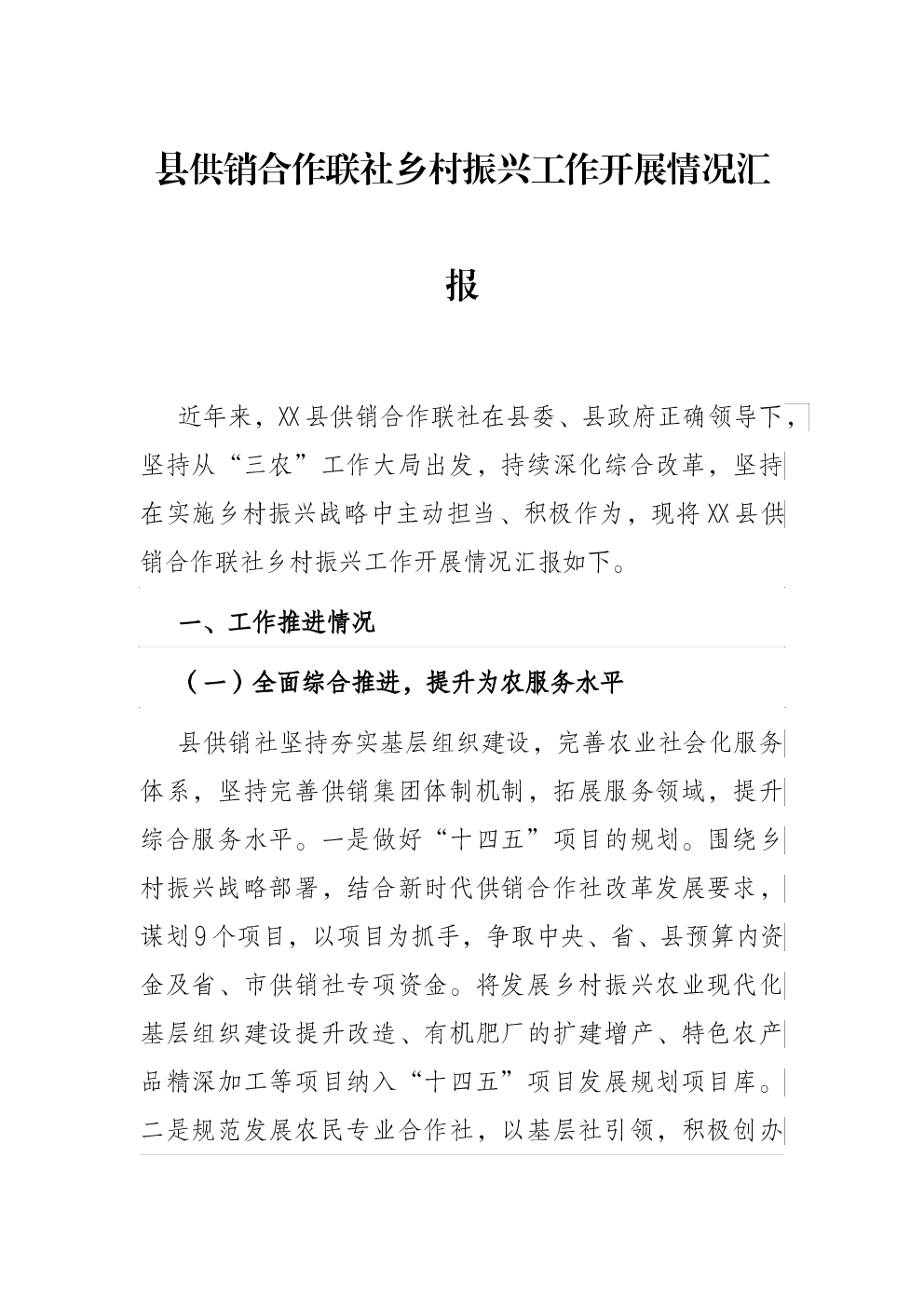 县供销合作联社乡村振兴工作开展情况汇报

近年来，XX县供销合作联社在县委、县政府正确领导下，坚持从“三农”工作大局出发，持续深化综合改革，坚持在实施乡村振兴战略中主动担当、积极作为，现将XX县供销合作联社乡村振兴工作开展情况汇报如下。

一、工作推进情况

（一）全面综合推进，提升为农服务水平

县供销社坚持夯实基层组织建设，完善农业社会化服务体系，坚持完善供销集团体制机制，拓展服务领域，提升综合服务水平。一是做好“十四五”项目的规划。围绕乡村振兴战略部署，结合新时代供销合作社改革发展要求，谋划9个项目，以项目为抓手，争取中央、省、县预算内资金及省、市供销社专项资金。将发展乡村振兴农业现代化基层组织建设提升改造、有机肥厂的扩建增产、特色农产品精深加工等项目纳入“十四五”项目发展规划项目库。二是规范发展农民专业合作社，以基层社引领，积极创办